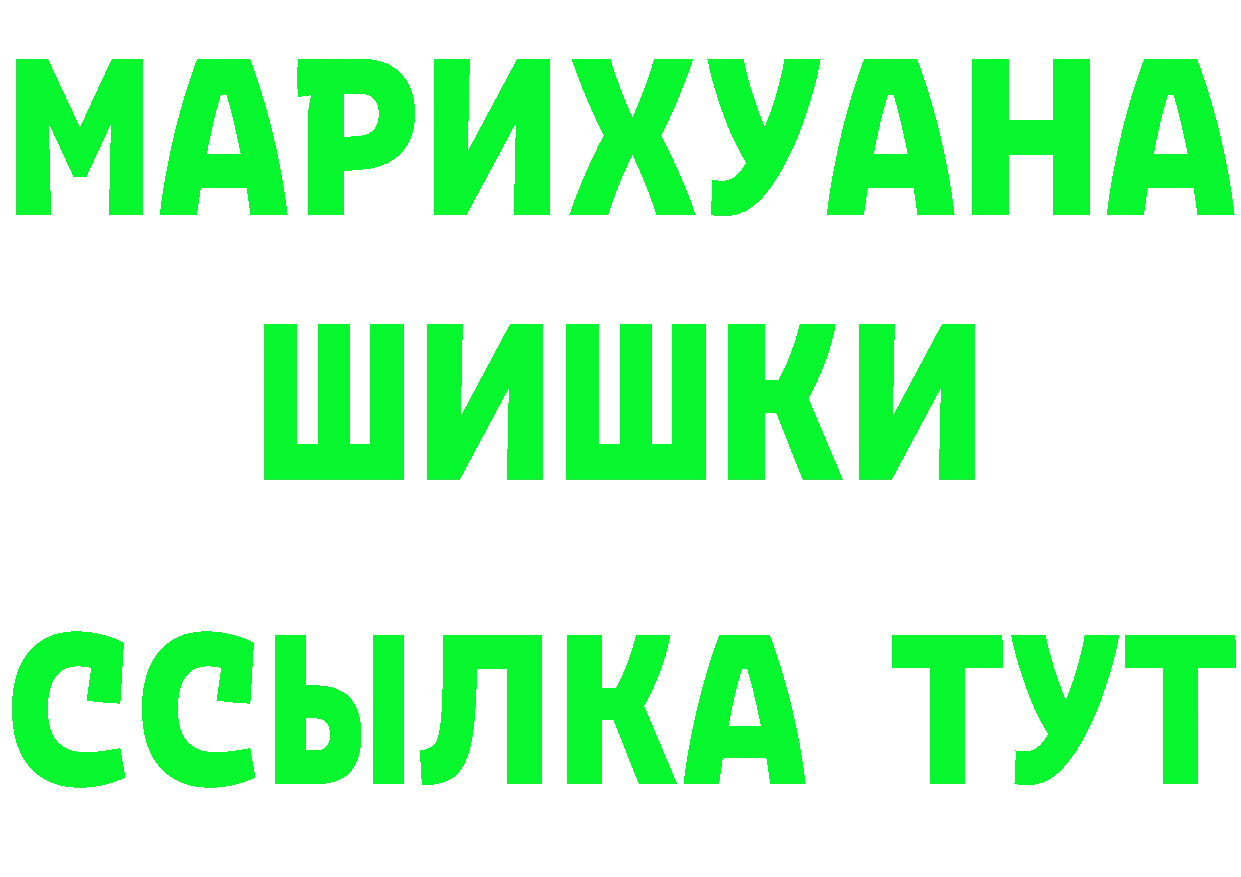 МАРИХУАНА
ШИШКИ
ССЫЛКА ТУТ